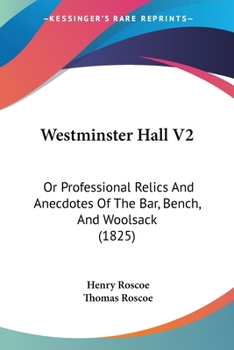 —KESSINGER'S RARE REPRINTS—

Westminster Hall V2

Or Professional Relics And Anecdotes Of The Bar, Bench, And Woolsack (1825)

Henry Roscoe
Thomas Roscoe